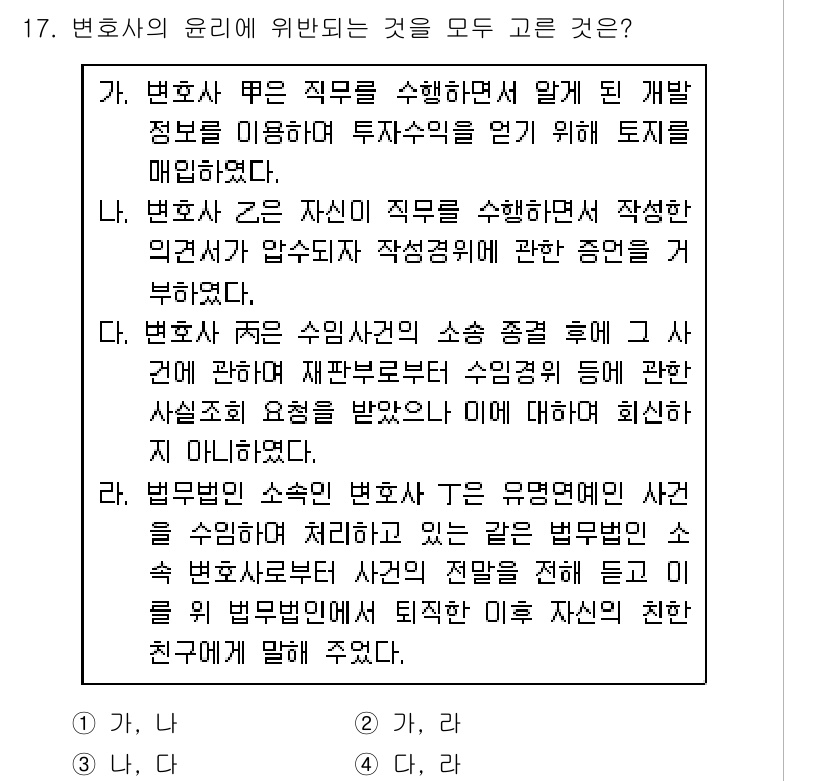 17. 변호사의 윤리에 위반되는 것을 모두 고른 것은?

가. 변호사 甲은 직무를 수행하면서 알게 된 개발 정보를 이용하여 투자수익을 얻기 위해 토지를 매입하였다.
나. 변호사 乙은 자신이 직무를 수행하면서 작성한 의견서가 압수되자 작성경위에 관한 증언을 거부하였다.
다. 변호사 丙은 수임사건의 소송 종결 후에 그 사건에 관하여 재판부로부터 수임경위 등에 관한 사실조회 요청을 받았으나 이에 대하여 회신하지 아니하였다.
라. 법무법인 소속인 변호사 丁은 유명연예인 사건을 수임하여 처리하고 있는 같은 법무법인 소속 변호사로부터 사건의 전말을 전해 듣고 이를 위 법무법인에서 퇴직한 이후 자신의 친한 친구에게 말해 주었다.

① 가, 나
② 가, 라
③ 나, 다
④ 다, 라